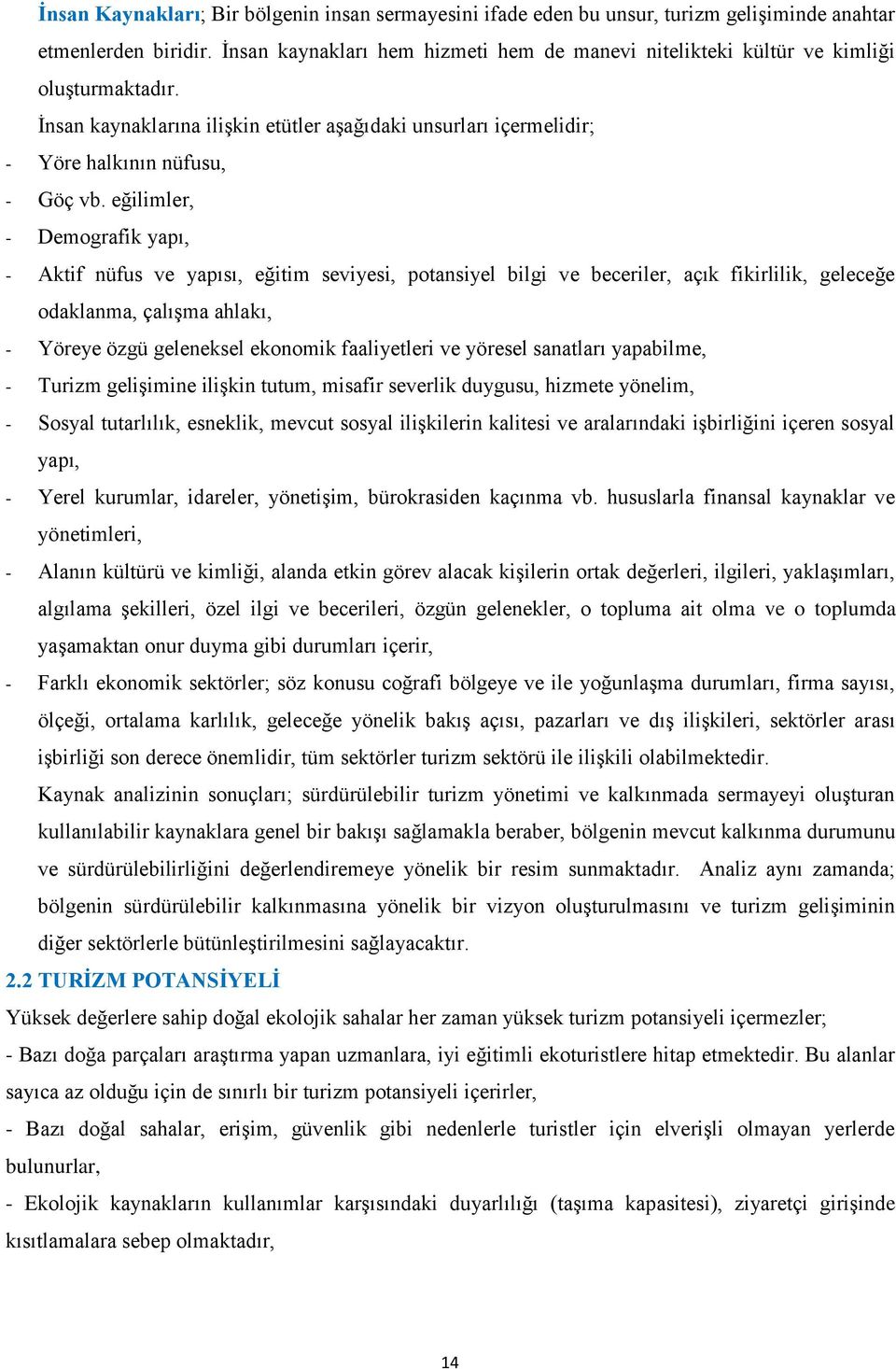 İnsan Kaynakları; Bir bölgenin insan sermayesini ifade eden bu unsur, turizm gelişiminde anahtar etmenlerden biridir. İnsan kaynakları hem hizmeti hem de manevi nitelikteki kültür ve kimliği oluşturmaktadır.

İnsan kaynaklarına ilişkin etütler aşağıdaki unsurları içermelidir;

- Yöre halkının nüfusu,
- Göç vb. eğilimler,
- Demografik yapı,
- Aktif nüfus ve yapısı, eğitim seviyesi, potansiyel bilgi ve beceriler, açık fikirlilik, geleceğe odaklanma, çalışma ahlakı,
- Yöreye özgü geleneksel ekonomik faaliyetleri ve yöresel sanatları yapabilme,
- Turizm gelişimine ilişkin tutum, misafir severlik duygusu, hizmete yönelim,
- Sosyal tutarlılık, esneklik, mevcut sosyal ilişkilerin kalitesi ve aralarındaki işbirliğini içeren sosyal yapı,
- Yerel kurumlar, idareler, yönetişim, bürokrasiden kaçınma vb. hususlarla finansal kaynaklar ve yönetimleri,
- Alanın kültürü ve kimliği, alanda etkin görev alacak kişilerin ortak değerleri, ilgileri, yaklaşımları, algılama şekilleri, özel ilgi ve becerileri, özgün gelenekler, o topluma ait olma ve o toplumda yaşamaktan onur duyma gibi durumları içerir,
- Farklı ekonomik sektörler; söz konusu coğrafi bölgeye ve ile yoğunlaşma durumları, firma sayısı, ölçeği, ortalama karlılık, geleceğe yönelik bakış açısı, pazarları ve dış ilişkileri, sektörler arası işbirliği son derece önemlidir, tüm sektörler turizm sektörü ile ilişkili olabilmektedir.

Kaynak analizinin sonuçları; sürdürülebilir turizm yönetimi ve kalkınmada sermayeyi oluşturan kullanılabilir kaynaklara genel bir bakışı sağlamakla beraber, bölgenin mevcut kalkınma durumunu ve sürdürülebilirliğini değerlendiremeye yönelik bir resim sunmaktadır. Analiz aynı zamanda; bölgenin sürdürülebilir kalkınmasına yönelik bir vizyon oluşturulmasını ve turizm gelişiminin diğer sektörlerle bütünleştirilmesini sağlayacaktır.

2.2 TURİZM POTANSİYELİ

Yüksek değerlere sahip doğal ekolojik sahalar her zaman yüksek turizm potansiyeli içermezler;

- Bazı doğa parçaları araştırma yapan uzmanlara, iyi eğitimli ekoturistlere hitap etmektedir. Bu alanlar sayıca az olduğu için de sınırlı bir turizm potansiyeli içerirler,

- Bazı doğal sahalar, erişim, güvenlik gibi nedenlerle turistler için elverişli olmayan yerlerde bulunurlar,

- Ekolojik kaynakların kullanımlar karşısındaki duyarlılığı (taşıma kapasitesi), ziyaretçi girişinde kısıtlamalara sebep olmaktadır,

14